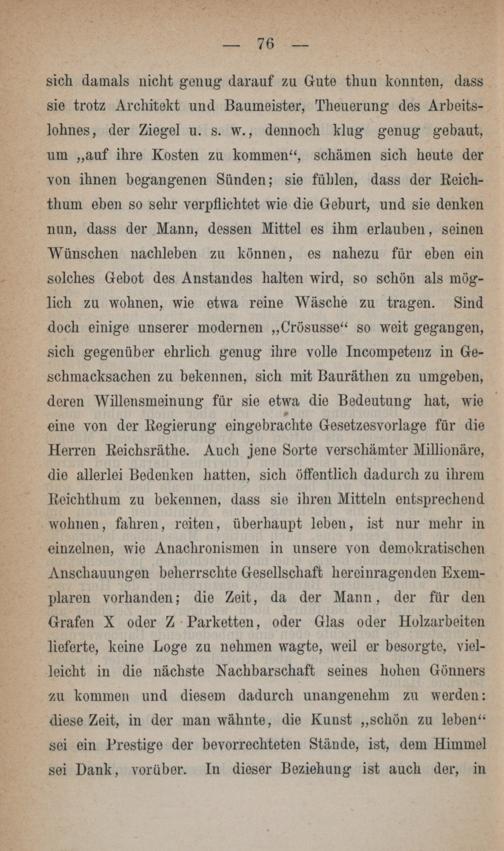 — 76 —

sich damals nicht genug darauf zu Gute thun konnten, dass sie trotz Architekt und Baumeister, Theuerung des Arbeitslohnes, der Ziegel u. s. w., dennoch klug genug gebaut, um „auf ihre Kosten zu kommen“, schämen sich heute der von ihnen begangenen Sünden; sie fühlen, dass der Reichthum eben so sehr verpflichtet wie die Geburt, und sie denken nun, dass der Mann, dessen Mittel es ihm erlauben, seinen Wünschen nachleben zu können, es nahezu für eben ein solches Gebot des Anstandes halten wird, so schön als möglich zu wohnen, wie etwa reine Wäsche zu tragen. Sind doch einige unserer modernen „Crösusse“ so weit gegangen, sich gegenüber ehrlich genug ihre volle Incompetenz in Geschmacksachen zu bekennen, sich mit Bauräthen zu umgeben, deren Willensmeinung für sie etwa die Bedeutung hat, wie eine von der Regierung eingebrachte Gesetzesvorlage für die Herren Reichsräthe. Auch jene Sorte verschämter Millionäre, die allerlei Bedenken hatten, sich öffentlich dadurch zu ihrem Reichthum zu bekennen, dass sie ihren Mitteln entsprechend wohnen, fahren, reiten, überhaupt leben, ist nur mehr in einzelnen, wie Anachronismen in unsere von demokratischen Anschauungen beherrschte Gesellschaft hereinragenden Exemplaren vorhanden; die Zeit, da der Mann, der für den Grafen X oder Z Parketten, oder Glas oder Holzarbeiten lieferte, keine Loge zu nehmen wagte, weil er besorgte, vielleicht in die nächste Nachbarschaft seines hohen Gönners zu kommen und diesem dadurch unangenehm zu werden: diese Zeit, in der man wähnte, die Kunst „schön zu leben“ sei ein Prestige der bevorrechteten Stände, ist, dem Himmel sei Dank, vorüber. In dieser Beziehung ist auch der, in